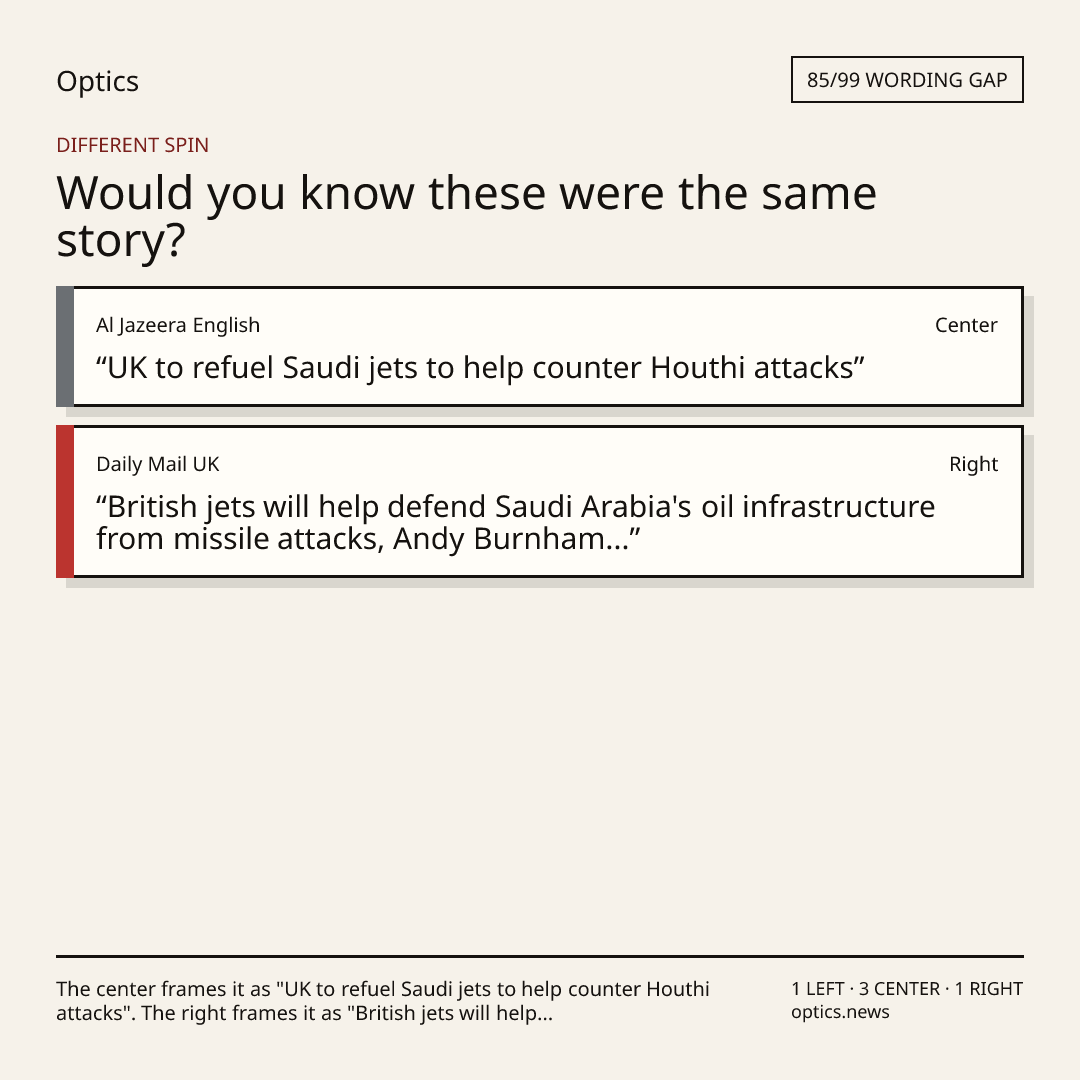 Optics

85/99 WORDING GAP

DIFFERENT SPIN

Would you know these were the same story?

Al Jazeera English

Center

"UK to refuel Saudi jets to help counter Houthi attacks"

Daily Mail UK

Right

"British jets will help defend Saudi Arabia's oil infrastructure from missile attacks, Andy Burnham..."

The center frames it as "UK to refuel Saudi jets to help counter Houthi attacks". The right frames it as "British jets will help...

1 LEFT · 3 CENTER · 1 RIGHT
optics.news